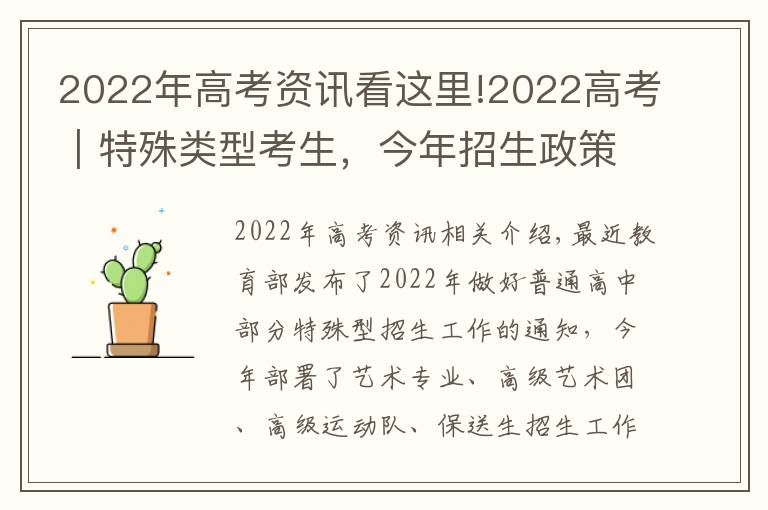 2022年高考资讯看这里!2022高考｜特殊类型考生，今年招生政策

2022年高考资讯相关介绍，最近教育部发布了2022年做好普通高中部分特殊型招生工作的通知，今年部署了艺术专业、高级艺术团、高级运动队、保送生招生工作